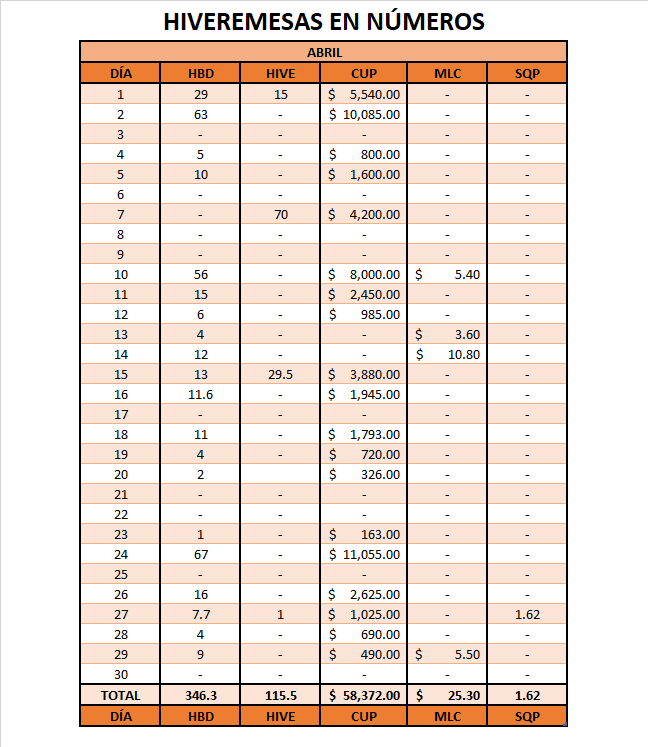 HIVEREMESAS EN NÚMEROS

| ABRIL | | | | | |
|---|---|---|---|---|---|
| DÍA | HBD | HIVE | CUP | MLC | SQP |
| 1 | 29 | 15 | $ 5,540.00 | - | - |
| 2 | 63 | - | $ 10,085.00 | - | - |
| 3 | - | - | - | - | - |
| 4 | 5 | - | $ 800.00 | - | - |
| 5 | 10 | - | $ 1,600.00 | - | - |
| 6 | - | - | - | - | - |
| 7 | - | 70 | $ 4,200.00 | - | - |
| 8 | - | - | - | - | - |
| 9 | - | - | - | - | - |
| 10 | 56 | - | $ 8,000.00 | $ 5.40 | - |
| 11 | 15 | - | $ 2,450.00 | - | - |
| 12 | 6 | - | $ 985.00 | - | - |
| 13 | 4 | - | - | $ 3.60 | - |
| 14 | 12 | - | - | $ 10.80 | - |
| 15 | 13 | 29.5 | $ 3,880.00 | - | - |
| 16 | 11.6 | - | $ 1,945.00 | - | - |
| 17 | - | - | - | - | - |
| 18 | 11 | - | $ 1,793.00 | - | - |
| 19 | 4 | - | $ 720.00 | - | - |
| 20 | 2 | | $ 326.00 | - | - |
| 21 | - | - | - | - | - |
| 22 | - | - | - | - | - |
| 23 | 1 | - | $ 163.00 | - | - |
| 24 | 67 | - | $ 11,055.00 | - | - |
| 25 | - | - | - | - | - |
| 26 | 16 | - | $ 2,625.00 | - | - |
| 27 | 7.7 | 1 | $ 1,025.00 | - | 1.62 |
| 28 | 4 | - | $ 690.00 | - | - |
| 29 | 9 | - | $ 490.00 | $ 5.50 | - |
| 30 | - | - | - | - | - |
| TOTAL | 346.3 | 115.5 | $ 58,372.00 | $ 25.30 | 1.62 |
| DÍA | HBD | HIVE | CUP | MLC | SQP |